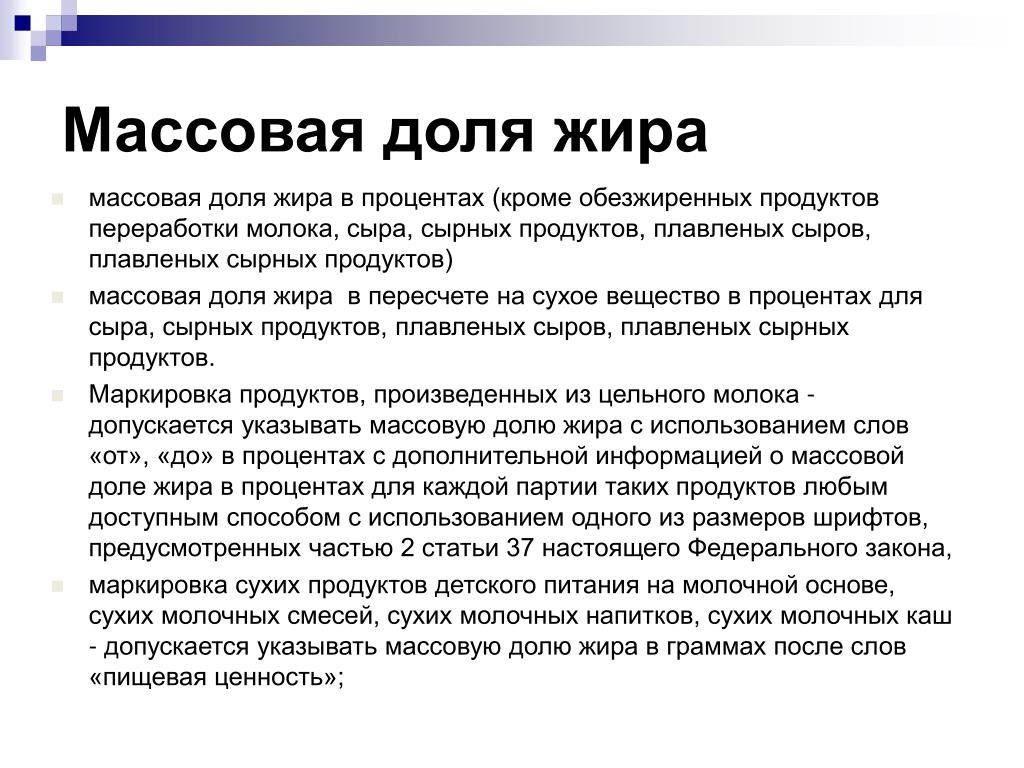 Массовая доля жира

массовая доля жира в процентах (кроме обезжиренных продуктов переработки молока, сыра, сырных продуктов, плавленых сыров, плавленых сырных продуктов)

массовая доля жира в пересчете на сухое вещество в процентах для сыра, сырных продуктов, плавленых сыров, плавленых сырных продуктов.

Маркировка продуктов, произведенных из цельного молока - допускается указывать массовую долю жира с использованием слов «от», «до» в процентах с дополнительной информацией о массовой доле жира в процентах для каждой партии таких продуктов любым доступным способом с использованием одного из размеров шрифтов, предусмотренных частью 2 статьи 37 настоящего Федерального закона,

маркировка сухих продуктов детского питания на молочной основе, сухих молочных смесей, сухих молочных напитков, сухих молочных каш - допускается указывать массовую долю жира в граммах после слов «пищевая ценность»;